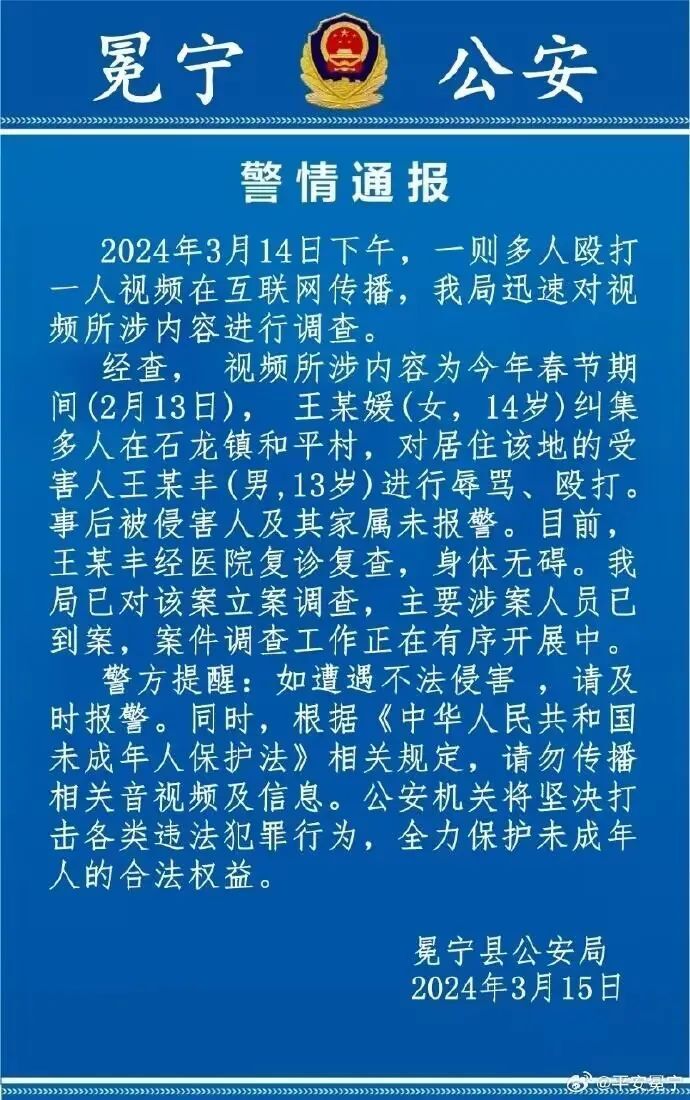 冕宁 公安

警情通报

2024年3月14日下午，一则多人殴打一人视频在互联网传播，我局迅速对视频所涉内容进行调查。

经查， 视频所涉内容为今年春节期间(2月13日)， 王某媛(女，14岁)纠集多人在石龙镇和平村，对居住该地的受害人王某丰(男,13岁)进行辱骂、殴打。事后被侵害人及其家属未报警。目前，王某丰经医院复诊复查，身体无碍。我局已对该案立案调查，主要涉案人员已到案，案件调查工作正在有序开展中。

警方提醒：如遭遇不法侵害 ，请及时报警。同时，根据《中华人民共和国未成年人保护法》相关规定，请勿传播相关音视频及信息。公安机关将坚决打击各类违法犯罪行为，全力保护未成年人的合法权益。

冕宁县公安局
2024年3月15日

@平安冕宁